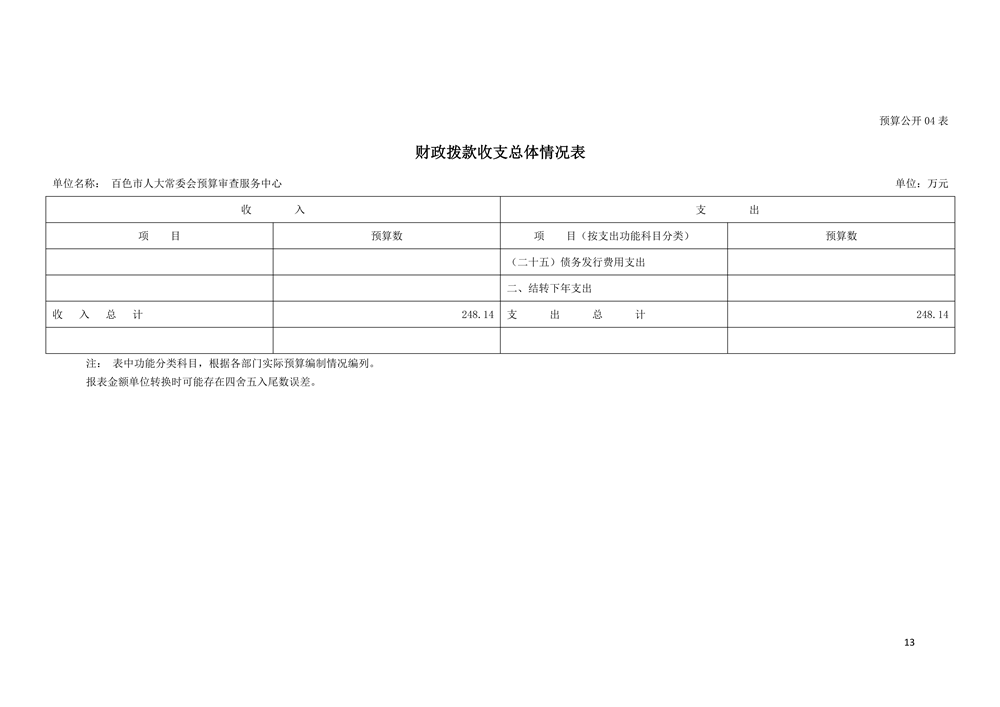 预算公开 04 表

财政拨款收支总体情况表

单位名称： 百色市人大常委会预算审查服务中心

单位：万元

| 收 入 | | 支 出 | |
|---|---|---|---|
| 项 目 | 预算数 | 项 目（按支出功能科目分类） | 预算数 |
| | | （二十五）债务发行费用支出 | |
| | | 二、结转下年支出 | |
| 收 入 总 计 | 248.14 | 支 出 总 计 | 248.14 |
| | | | |

注： 表中功能分类科目，根据各部门实际预算编制情况编列。
报表金额单位转换时可能存在四舍五入尾数误差。

13